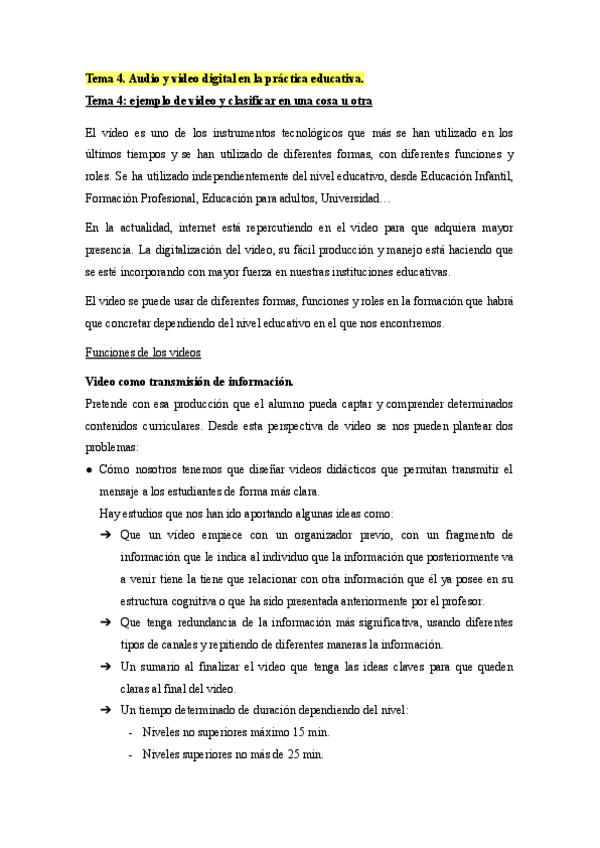 Tema 4. Audio y video digital en la práctica educativa.

Tema 4: ejemplo de video y clasificar en una cosa u otra

El video es uno de los instrumentos tecnológicos que más se han utilizado en los últimos tiempos y se han utilizado de diferentes formas, con diferentes funciones y roles. Se ha utilizado independientemente del nivel educativo, desde Educación Infantil, Formación Profesional, Educación para adultos, Universidad…

En la actualidad, internet está repercutiendo en el video para que adquiera mayor presencia. La digitalización del video, su fácil producción y manejo está haciendo que se esté incorporando con mayor fuerza en nuestras instituciones educativas.

El video se puede usar de diferentes formas, funciones y roles en la formación que habrá que concretar dependiendo del nivel educativo en el que nos encontremos.

Funciones de los videos

Video como transmisión de información.

Pretende con esa producción que el alumno pueda captar y comprender determinados contenidos curriculares. Desde esta perspectiva de video se nos pueden plantear dos problemas:

● Cómo nosotros tenemos que diseñar videos didácticos que permitan transmitir el mensaje a los estudiantes de forma más clara.

Hay estudios que nos han ido aportando algunas ideas como:

➔ Que un video empiece con un organizador previo, con un fragmento de información que le indica al individuo que la información que posteriormente va a venir tiene la tiene que relacionar con otra información que él ya posee en su estructura cognitiva o que ha sido presentada anteriormente por el profesor.

➔ Que tenga redundancia de la información más significativa, usando diferentes tipos de canales y repitiendo de diferentes maneras la información.

➔ Un sumario al finalizar el video que tenga las ideas claves para que queden claras al final del video.

➔ Un tiempo determinado de duración dependiendo del nivel:

- Niveles no superiores máximo 15 min.
- Niveles superiores no más de 25 min.